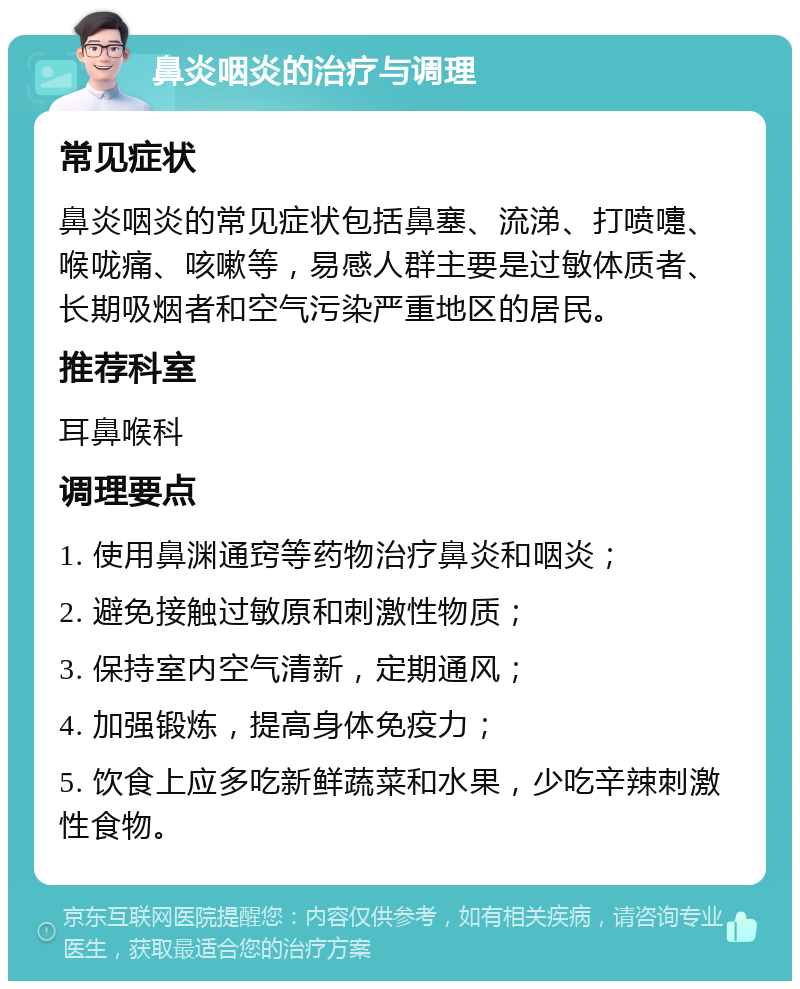 鼻炎咽炎的治疗与调理

常见症状

鼻炎咽炎的常见症状包括鼻塞、流涕、打喷嚏、喉咙痛、咳嗽等，易感人群主要是过敏体质者、长期吸烟者和空气污染严重地区的居民。

推荐科室

耳鼻喉科

调理要点

1. 使用鼻渊通窍等药物治疗鼻炎和咽炎；

2. 避免接触过敏原和刺激性物质；

3. 保持室内空气清新，定期通风；

4. 加强锻炼，提高身体免疫力；

5. 饮食上应多吃新鲜蔬菜和水果，少吃辛辣刺激性食物。

京东互联网医院提醒您：内容仅供参考，如有相关疾病，请咨询专业医生，获取最适合您的治疗方案